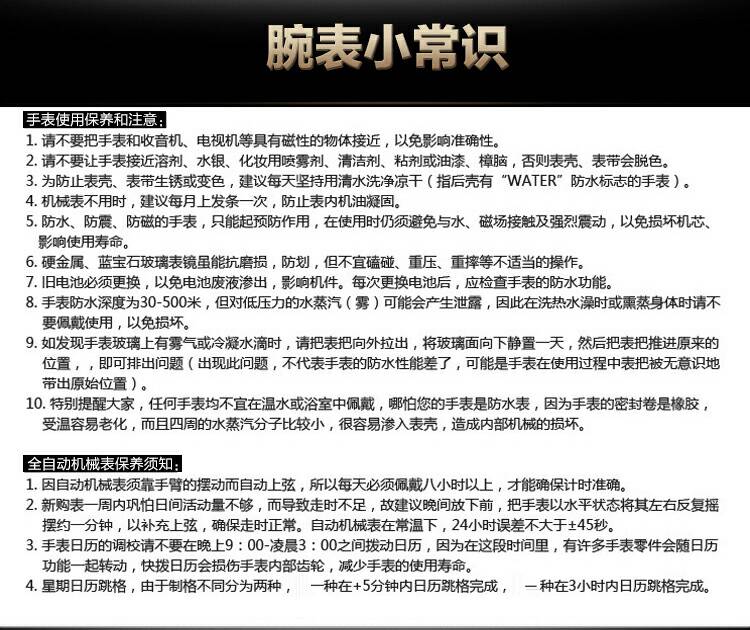 腕表小常识

手表使用保养和注意：
1. 请不要把手表和收音机、电视机等具有磁性的物体接近，以免影响准确性。
2. 请不要让手表接近溶剂、水银、化妆用喷雾剂、清洁剂、粘剂或油漆、樟脑，否则表壳、表带会脱色。
3. 为防止表壳、表带生锈或变色，建议每天坚持用清水洗净凉干（指后壳有“WATER”防水标志的手表）。
4. 机械表不用时，建议每月上发条一次，防止表内机油凝固。
5. 防水、防震、防磁的手表，只能起预防作用，在使用时仍须避免与水、磁场接触及强烈震动，以免损坏机芯、影响使用寿命。
6. 硬金属、蓝宝石玻璃表镜虽能抗磨损，防划，但不宜磕碰、重压、重摔等不适当的操作。
7. 旧电池必须更换，以免电池废液渗出，影响机件。每次更换电池后，应检查手表的防水功能。
8. 手表防水深度为30-500米，但对低压力的水蒸汽（雾）可能会产生泄露，因此在洗热水澡时或熏蒸身体时请不要佩戴使用，以免损坏。
9. 如发现手表玻璃上有雾气或冷凝水滴时，请把表把向外拉出，将玻璃面向下静置一天，然后把表把推进原来的位置，，即可排出问题（出现此问题，不代表手表的防水性能差了，可能是手表在使用过程中表把被无意识地带出原始位置）。
10. 特别提醒大家，任何手表均不宜在温水或浴室中佩戴，哪怕您的手表是防水表，因为手表的密封卷是橡胶，受温容易老化，而且四周的水蒸汽分子比较小，很容易渗入表壳，造成内部机械的损坏。

全自动机械表保养须知：
1. 因自动机械表须靠手臂的摆动而自动上弦，所以每天必须佩戴八小时以上，才能确保计时准确。
2. 新购表一周内巩怕日间活动量不够，而导致走时不足，故建议晚间放下前，把手表以水平状态将其左右反复摇摆约一分钟，以补充上弦，确保走时正常。自动机械表在常温下，24小时误差不大于±45秒。
3. 手表日历的调校请不要在晚上9：00-凌晨3：00之间拨动日历，因为在这段时间里，有许多手表零件会随日历功能一起转动，快拨日历会损伤手表内部齿轮，减少手表的使用寿命。
4. 星期日历跳格，由于制格不同分为两种，　一种在+5分钟内日历跳格完成，　一种在3小时内日历跳格完成。